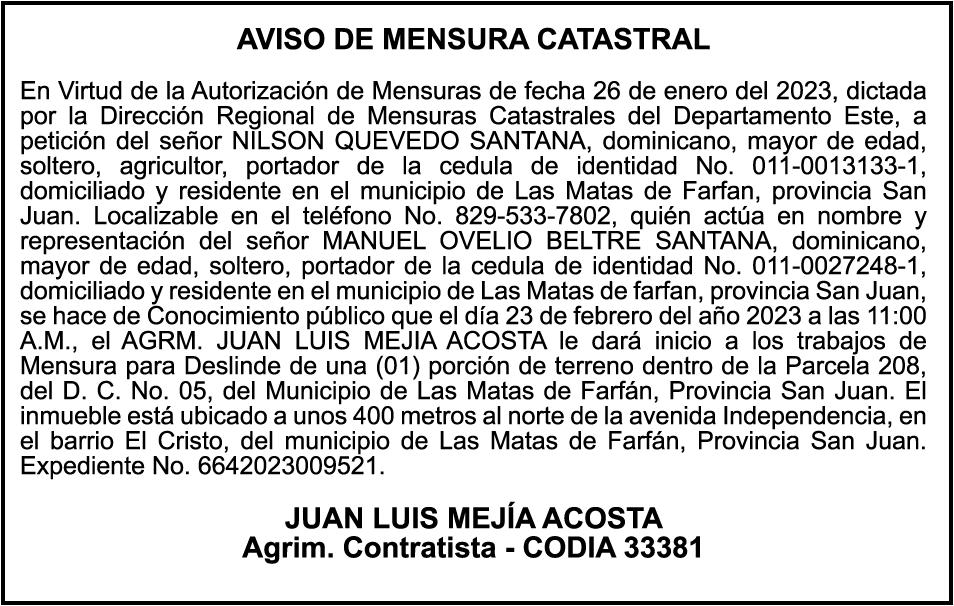 AVISO DE MENSURA CATASTRAL

En Virtud de la Autorización de Mensuras de fecha 26 de enero del 2023, dictada por la Dirección Regional de Mensuras Catastrales del Departamento Este, a petición del señor NILSON QUEVEDO SANTANA, dominicano, mayor de edad, soltero, agricultor, portador de la cedula de identidad No. 011-0013133-1, domiciliado y residente en el municipio de Las Matas de Farfan, provincia San Juan. Localizable en el teléfono No. 829-533-7802, quién actúa en nombre y representación del señor MANUEL OVELIO BELTRE SANTANA, dominicano, mayor de edad, soltero, portador de la cedula de identidad No. 011-0027248-1, domiciliado y residente en el municipio de Las Matas de farfan, provincia San Juan, se hace de Conocimiento público que el día 23 de febrero del año 2023 a las 11:00 A.M., el AGRM. JUAN LUIS MEJIA ACOSTA le dará inicio a los trabajos de Mensura para Deslinde de una (01) porción de terreno dentro de la Parcela 208, del D. C. No. 05, del Municipio de Las Matas de Farfán, Provincia San Juan. El inmueble está ubicado a unos 400 metros al norte de la avenida Independencia, en el barrio El Cristo, del municipio de Las Matas de Farfán, Provincia San Juan. Expediente No. 6642023009521.

JUAN LUIS MEJÍA ACOSTA
Agrim. Contratista - CODIA 33381